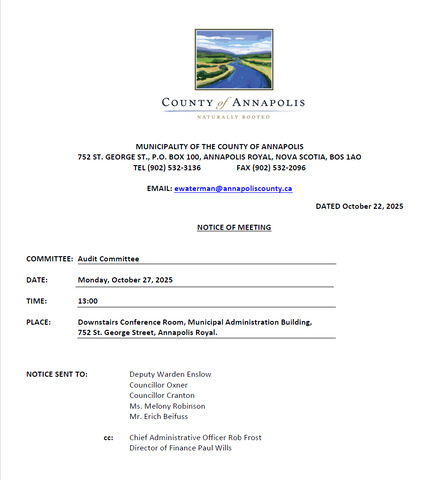 COUNTY of ANNAPOLIS
NATURALLY ROOTED

MUNICIPALITY OF THE COUNTY OF ANNAPOLIS
752 ST. GEORGE ST., P.O. BOX 100, ANNAPOLIS ROYAL, NOVA SCOTIA, BOS 1AO
TEL (902) 532-3136 FAX (902) 532-2096

EMAIL: ewaterman@annapoliscounty.ca

DATED October 22, 2025

NOTICE OF MEETING

COMMITTEE: Audit Committee

DATE: Monday, October 27, 2025

TIME: 13:00

PLACE: Downstairs Conference Room, Municipal Administration Building, 752 St. George Street, Annapolis Royal.

NOTICE SENT TO: Deputy Warden Enslow
Councillor Oxner
Councillor Cranton
Ms. Melony Robinson
Mr. Erich Beifuss

cc: Chief Administrative Officer Rob Frost
Director of Finance Paul Wills